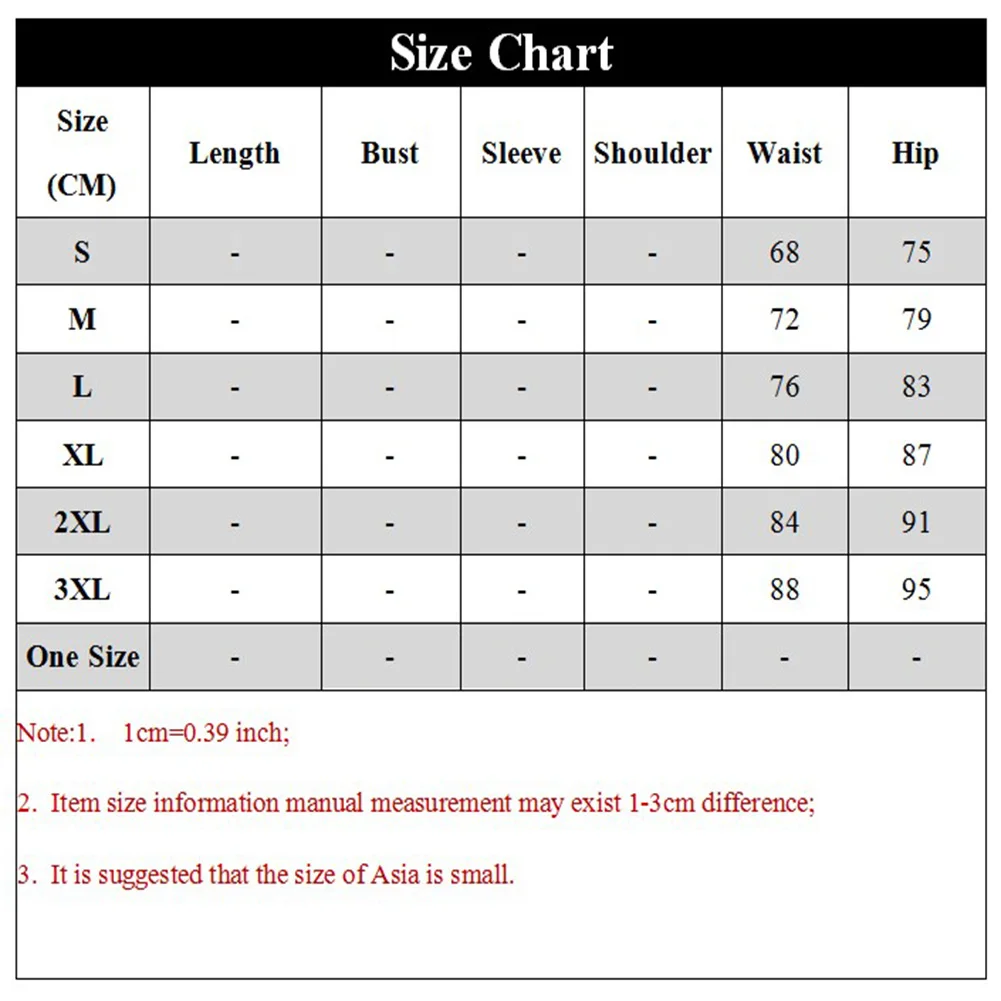 Size Chart

| Size (CM) | Length | Bust | Sleeve | Shoulder | Waist | Hip |
|---|---|---|---|---|---|---|
| S | - | - | - | - | 68 | 75 |
| M | - | - | - | - | 72 | 79 |
| L | - | - | - | - | 76 | 83 |
| XL | - | - | - | - | 80 | 87 |
| 2XL | - | - | - | - | 84 | 91 |
| 3XL | - | - | - | - | 88 | 95 |
| One Size | - | - | - | - | - | - |

Note:1. 1cm=0.39 inch;

2. Item size information manual measurement may exist 1-3cm difference;

3. It is suggested that the size of Asia is small.